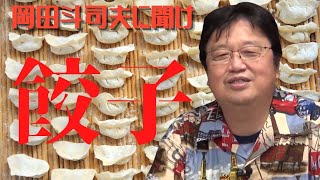 岡田斗司夫に聞け

餃子